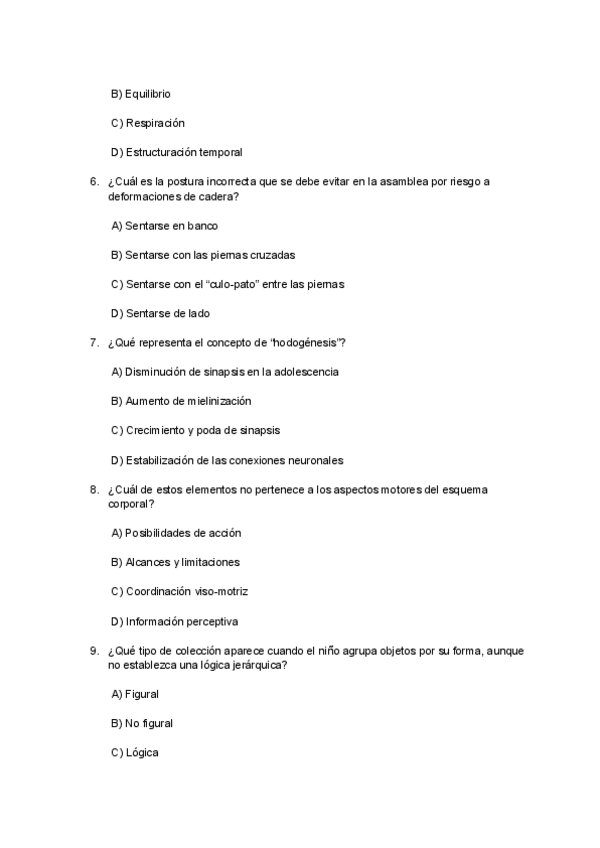 B) Equilibrio

C) Respiración

D) Estructuración temporal

6. ¿Cuál es la postura incorrecta que se debe evitar en la asamblea por riesgo a deformaciones de cadera?

A) Sentarse en banco

B) Sentarse con las piernas cruzadas

C) Sentarse con el "culo-pato" entre las piernas

D) Sentarse de lado

7. ¿Qué representa el concepto de "hodogénesis"?

A) Disminución de sinapsis en la adolescencia

B) Aumento de mielinización

C) Crecimiento y poda de sinapsis

D) Estabilización de las conexiones neuronales

8. ¿Cuál de estos elementos no pertenece a los aspectos motores del esquema corporal?

A) Posibilidades de acción

B) Alcances y limitaciones

C) Coordinación viso-motriz

D) Información perceptiva

9. ¿Qué tipo de colección aparece cuando el niño agrupa objetos por su forma, aunque no establezca una lógica jerárquica?

A) Figural

B) No figural

C) Lógica